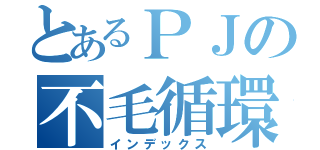 とあるＰＪの
不毛循環
インデックス